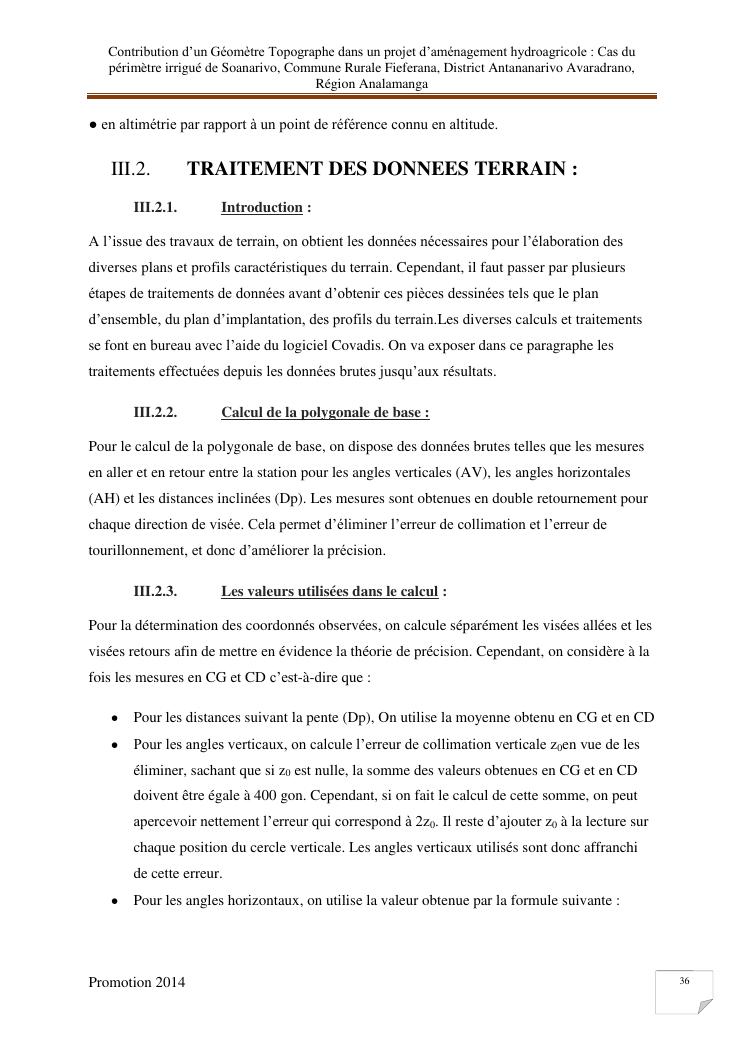 Contribution d'un Géomètre Topographe dans un projet d'aménagement hydroagricole : Cas du périmètre irrigué de Soanarivo, Commune Rurale Fieferana, District Antananarivo Avaradrano, Région Analamanga

● en altimétrie par rapport à un point de référence connu en altitude.

III.2. TRAITEMENT DES DONNEES TERRAIN :

III.2.1. Introduction :

A l'issue des travaux de terrain, on obtient les données nécessaires pour l'élaboration des diverses plans et profils caractéristiques du terrain. Cependant, il faut passer par plusieurs étapes de traitements de données avant d'obtenir ces pièces dessinées tels que le plan d'ensemble, du plan d'implantation, des profils du terrain.Les diverses calculs et traitements se font en bureau avec l'aide du logiciel Covadis. On va exposer dans ce paragraphe les traitements effectuées depuis les données brutes jusqu'aux résultats.

III.2.2. Calcul de la polygonale de base :

Pour le calcul de la polygonale de base, on dispose des données brutes telles que les mesures en aller et en retour entre la station pour les angles verticales (AV), les angles horizontales (AH) et les distances inclinées (Dp). Les mesures sont obtenues en double retournement pour chaque direction de visée. Cela permet d'éliminer l'erreur de collimation et l'erreur de tourillonnement, et donc d'améliorer la précision.

III.2.3. Les valeurs utilisées dans le calcul :

Pour la détermination des coordonnées observées, on calcule séparément les visées allées et les visées retours afin de mettre en évidence la théorie de précision. Cependant, on considère à la fois les mesures en CG et CD c'est-à-dire que :

• Pour les distances suivant la pente (Dp), On utilise la moyenne obtenu en CG et en CD
• Pour les angles verticaux, on calcule l'erreur de collimation verticale $z_0$en vue de les éliminer, sachant que si $z_0$ est nulle, la somme des valeurs obtenues en CG et en CD doivent être égale à 400 gon. Cependant, si on fait le calcul de cette somme, on peut apercevoir nettement l'erreur qui correspond à $2z_0$. Il reste d'ajouter $z_0$ à la lecture sur chaque position du cercle verticale. Les angles verticaux utilisés sont donc affranchi de cette erreur.
• Pour les angles horizontaux, on utilise la valeur obtenue par la formule suivante :

Promotion 2014

36